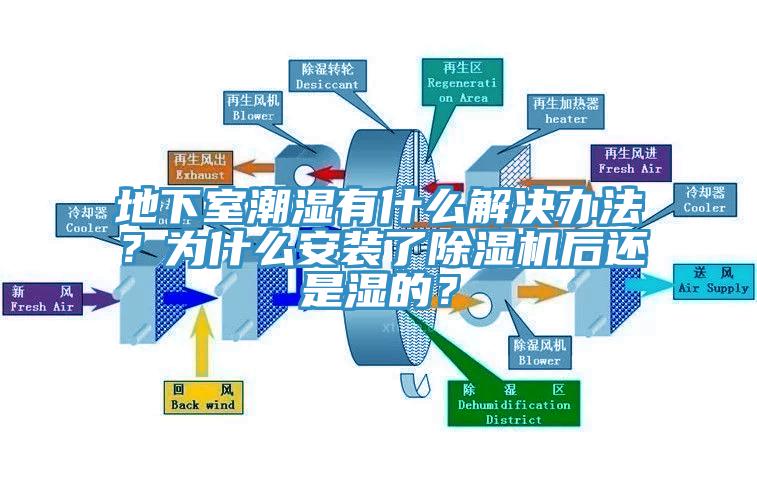 地下室潮湿有什么解决办法？为什么安装了除湿机后还是湿的？

除湿转轮
Desiccant

再生区
Regeneration Area

再生风机
Blower

再生加热器
heater

再生风出
Exhaust

再生风进
Fresh Air

冷却器
Cooler

冷却器
Cooler

新 风
Fresh Air

送 风
Air Supply

除湿风机
Blower

回 风
Back wind

除 湿 区
Dehumidification District